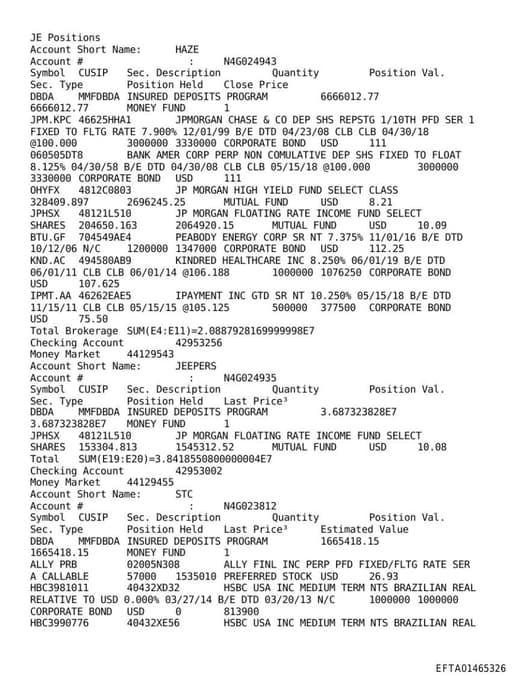 JE Positions
Account Short Name: HAZE
Account # : N4G024943
Symbol CUSIP Sec. Description Quantity Position Val.
Sec. Type Position Held Close Price
DBDA MMFDBDA INSURED DEPOSITS PROGRAM 6666012.77
6666012.77 MONEY FUND 1
JPM.KPC 46625HHA1 JPMORGAN CHASE & CO DEP SHS REPSTG 1/10TH PFD SER 1 FIXED TO FLTG RATE 7.900% 12/01/99 B/E DTD 04/23/08 CLB CLB 04/30/18 @100.000 3000000 3330000 CORPORATE BOND USD 111
060505DT8 BANK AMER CORP PERP NON COMULATIVE DEP SHS FIXED TO FLOAT 8.125% 04/30/58 B/E DTD 04/30/08 CLB CLB 05/15/18 @100.000 3000000 3330000 CORPORATE BOND USD 111
OHYFX 4812C0803 JP MORGAN HIGH YIELD FUND SELECT CLASS 328409.897 2696245.25 MUTUAL FUND USD 8.21
JPHSX 48121L510 JP MORGAN FLOATING RATE INCOME FUND SELECT SHARES 204650.163 2064920.15 MUTUAL FUND USD 10.09
BTU.GF 704549AE4 PEABODY ENERGY CORP SR NT 7.375% 11/01/16 B/E DTD 10/12/06 N/C 1200000 1347000 CORPORATE BOND USD 112.25
KND.AC 494580AB9 KINDRED HEALTHCARE INC 8.250% 06/01/19 B/E DTD 06/01/11 CLB CLB 06/01/14 @106.188 1000000 1076250 CORPORATE BOND USD 107.625
IPMT.AA 46262EAE5 IPAYMENT INC GTD SR NT 10.250% 05/15/18 B/E DTD 11/15/11 CLB CLB 05/15/15 @105.125 500000 377500 CORPORATE BOND USD 75.50
Total Brokerage SUM(E4:E11)=2.0887928169999998E7
Checking Account 42953256
Money Market 44129543
Account Short Name: JEEPERS
Account # : N4G024935
Symbol CUSIP Sec. Description Quantity Position Val.
Sec. Type Position Held Last Price³
DBDA MMFDBDA INSURED DEPOSITS PROGRAM 3.687323828E7
3.687323828E7 MONEY FUND 1
JPHSX 48121L510 JP MORGAN FLOATING RATE INCOME FUND SELECT SHARES 153304.813 1545312.52 MUTUAL FUND USD 10.08
Total SUM(E19:E20)=3.8418550800000004E7
Checking Account 42953002
Money Market 44129455
Account Short Name: STC
Account # : N4G023812
Symbol CUSIP Sec. Description Quantity Position Val.
Sec. Type Position Held Last Price³ Estimated Value
DBDA MMFDBDA INSURED DEPOSITS PROGRAM 1665418.15
1665418.15 MONEY FUND 1
ALLY PRB 02005N308 ALLY FINL INC PERP PFD FIXED/FLTG RATE SER A CALLABLE 57000 1535010 PREFERRED STOCK USD 26.93
HBC3981011 40432XD32 HSBC USA INC MEDIUM TERM NTS BRAZILIAN REAL RELATIVE TO USD 0.000% 03/27/14 B/E DTD 03/20/13 N/C 1000000 1000000 CORPORATE BOND USD 0 813900
HBC3990776 40432XE56 HSBC USA INC MEDIUM TERM NTS BRAZILIAN REAL

EFTA01465326